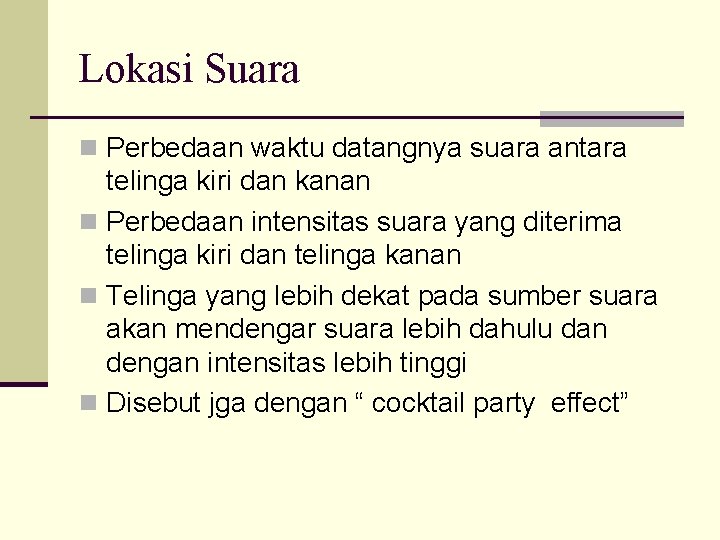 Lokasi Suara

Perbedaan waktu datangnya suara antara telinga kiri dan kanan

Perbedaan intensitas suara yang diterima telinga kiri dan telinga kanan

Telinga yang lebih dekat pada sumber suara akan mendengar suara lebih dahulu dan dengan intensitas lebih tinggi

Disebut jga dengan “ cocktail party  effect”